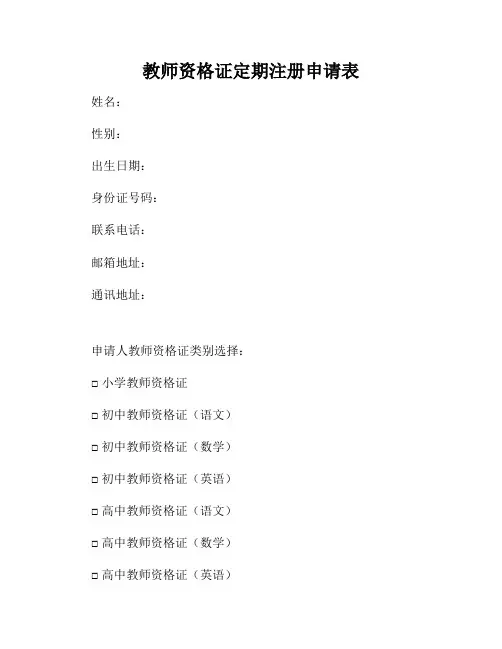 教师资格证定期注册申请表

姓名：

性别：

出生日期：

身份证号码：

联系电话：

邮箱地址：

通讯地址：

申请人教师资格证类别选择：

□ 小学教师资格证

□ 初中教师资格证（语文）

□ 初中教师资格证（数学）

□ 初中教师资格证（英语）

□ 高中教师资格证（语文）

□ 高中教师资格证（数学）

□ 高中教师资格证（英语）